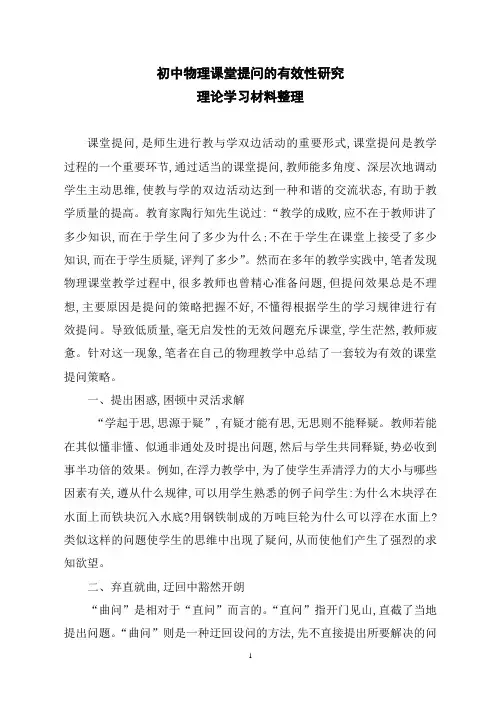 初中物理课堂提问的有效性研究
理论学习材料整理

课堂提问,是师生进行教与学双边活动的重要形式,课堂提问是教学过程的一个重要环节,通过适当的课堂提问,教师能多角度、深层次地调动学生主动思维,使教与学的双边活动达到一种和谐的交流状态,有助于教学质量的提高。教育家陶行知先生说过:“教学的成败,应不在于教师讲了多少知识,而在于学生问了多少为什么;不在于学生在课堂上接受了多少知识,而在于学生质疑,评判了多少”。然而在多年的教学实践中,笔者发现物理课堂教学过程中,很多教师也曾精心准备问题,但提问效果总是不理想,主要原因是提问的策略把握不好,不懂得根据学生的学习规律进行有效提问。导致低质量,毫无启发性的无效问题充斥课堂,学生茫然,教师疲惫。针对这一现象,笔者在自己的物理教学中总结了一套较为有效的课堂提问策略。

一、提出困惑,困顿中灵活求解

“学起于思,思源于疑”,有疑才能有思,无思则不能释疑。教师若能在其似懂非懂、似通非通处及时提出问题,然后与学生共同释疑,势必收到事半功倍的效果。例如,在浮力教学中,为了使学生弄清浮力的大小与哪些因素有关,遵从什么规律,可以用学生熟悉的例子问学生:为什么木块浮在水面上而铁块沉入水底?用钢铁制成的万吨巨轮为什么可以浮在水面上?类似这样的问题使学生的思维中出现了疑问,从而使他们产生了强烈的求知欲望。

二、弃直就曲,迂回中豁然开朗

“曲问”是相对于“直问”而言的。“直问”指开门见山,直截了当地提出问题。“曲问”则是一种迂回设问的方法,先不直接提出所要解决的问

1